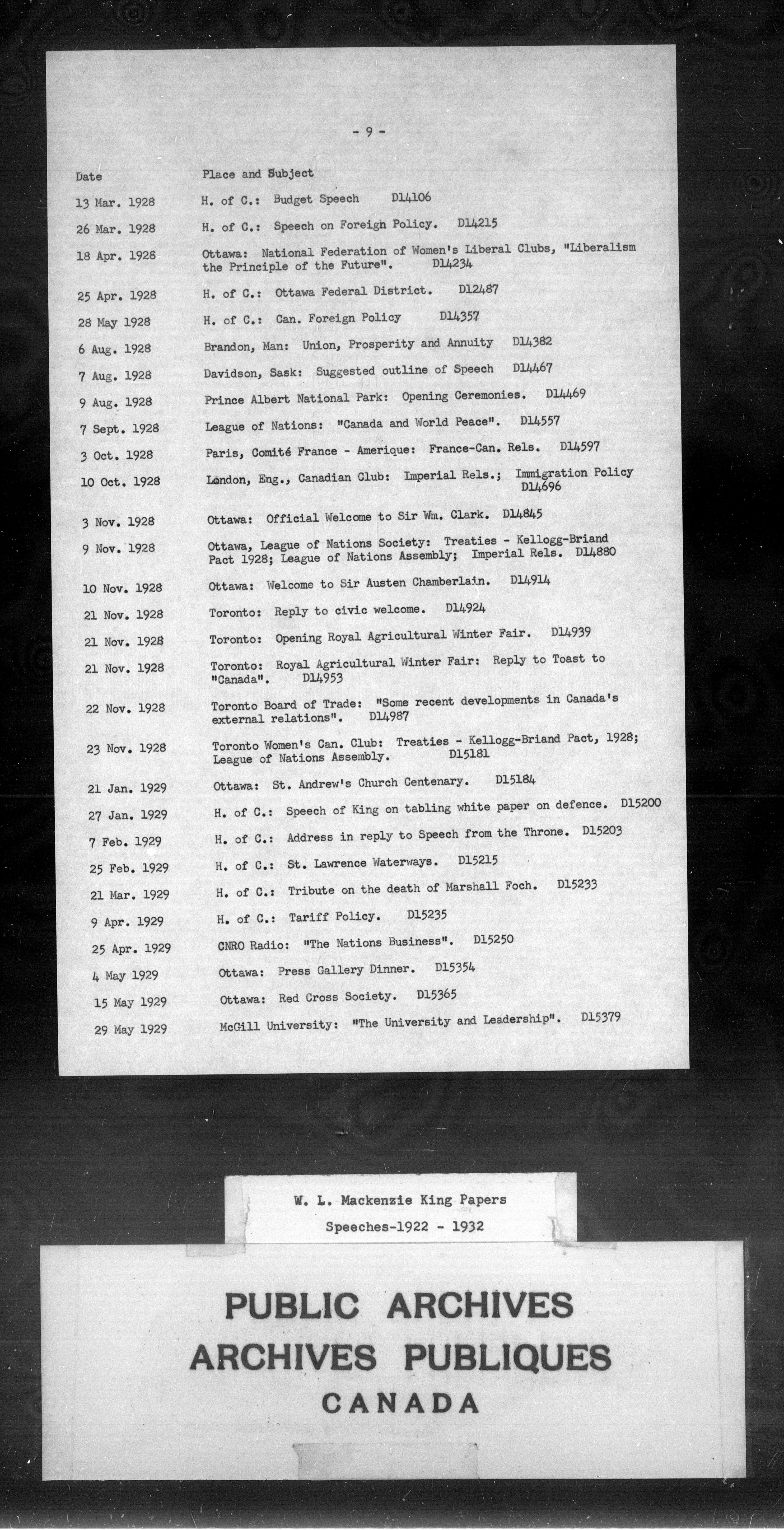 - 9 -

| Date | Place and Subject |
|---|---|
| 13 Mar. 1928 | H. of C.: Budget Speech D14106 |
| 26 Mar. 1928 | H. of C.: Speech on Foreign Policy. D14215 |
| 18 Apr. 1928 | Ottawa: National Federation of Women's Liberal Clubs, "Liberalism the Principle of the Future". D14234 |
| 25 Apr. 1928 | H. of C.: Ottawa Federal District. D12487 |
| 28 May 1928 | H. of C.: Can. Foreign Policy D14357 |
| 6 Aug. 1928 | Brandon, Man: Union, Prosperity and Annuity D14382 |
| 7 Aug. 1928 | Davidson, Sask: Suggested outline of Speech D14467 |
| 9 Aug. 1928 | Prince Albert National Park: Opening Ceremonies. D14469 |
| 7 Sept. 1928 | League of Nations: "Canada and World Peace". D14557 |
| 3 Oct. 1928 | Paris, Comité France - Amerique: France-Can. Rels. D14597 |
| 10 Oct. 1928 | London, Eng., Canadian Club: Imperial Rels.; Immigration Policy D14696 |
| 3 Nov. 1928 | Ottawa: Official Welcome to Sir Wm. Clark. D14845 |
| 9 Nov. 1928 | Ottawa, League of Nations Society: Treaties - Kellogg-Briand Pact 1928; League of Nations Assembly; Imperial Rels. D14880 |
| 10 Nov. 1928 | Ottawa: Welcome to Sir Austen Chamberlain. D14914 |
| 21 Nov. 1928 | Toronto: Reply to civic welcome. D14924 |
| 21 Nov. 1928 | Toronto: Opening Royal Agricultural Winter Fair. D14939 |
| 21 Nov. 1928 | Toronto: Royal Agricultural Winter Fair: Reply to Toast to "Canada". D14953 |
| 22 Nov. 1928 | Toronto Board of Trade: "Some recent developments in Canada's external relations". D14987 |
| 23 Nov. 1928 | Toronto Women's Can. Club: Treaties - Kellogg-Briand Pact, 1928; League of Nations Assembly. D15181 |
| 21 Jan. 1929 | Ottawa: St. Andrew's Church Centenary. D15184 |
| 27 Jan. 1929 | H. of C.: Speech of King on tabling white paper on defence. D15200 |
| 7 Feb. 1929 | H. of C.: Address in reply to Speech from the Throne. D15203 |
| 25 Feb. 1929 | H. of C.: St. Lawrence Waterways. D15215 |
| 21 Mar. 1929 | H. of C.: Tribute on the death of Marshall Foch. D15233 |
| 9 Apr. 1929 | H. of C.: Tariff Policy. D15235 |
| 25 Apr. 1929 | CNRO Radio: "The Nations Business". D15250 |
| 4 May 1929 | Ottawa: Press Gallery Dinner. D15354 |
| 15 May 1929 | Ottawa: Red Cross Society. D15365 |
| 29 May 1929 | McGill University: "The University and Leadership". D15379 |

W. L. Mackenzie King Papers
Speeches-1922 - 1932

PUBLIC ARCHIVES
ARCHIVES PUBLIQUES
CANADA